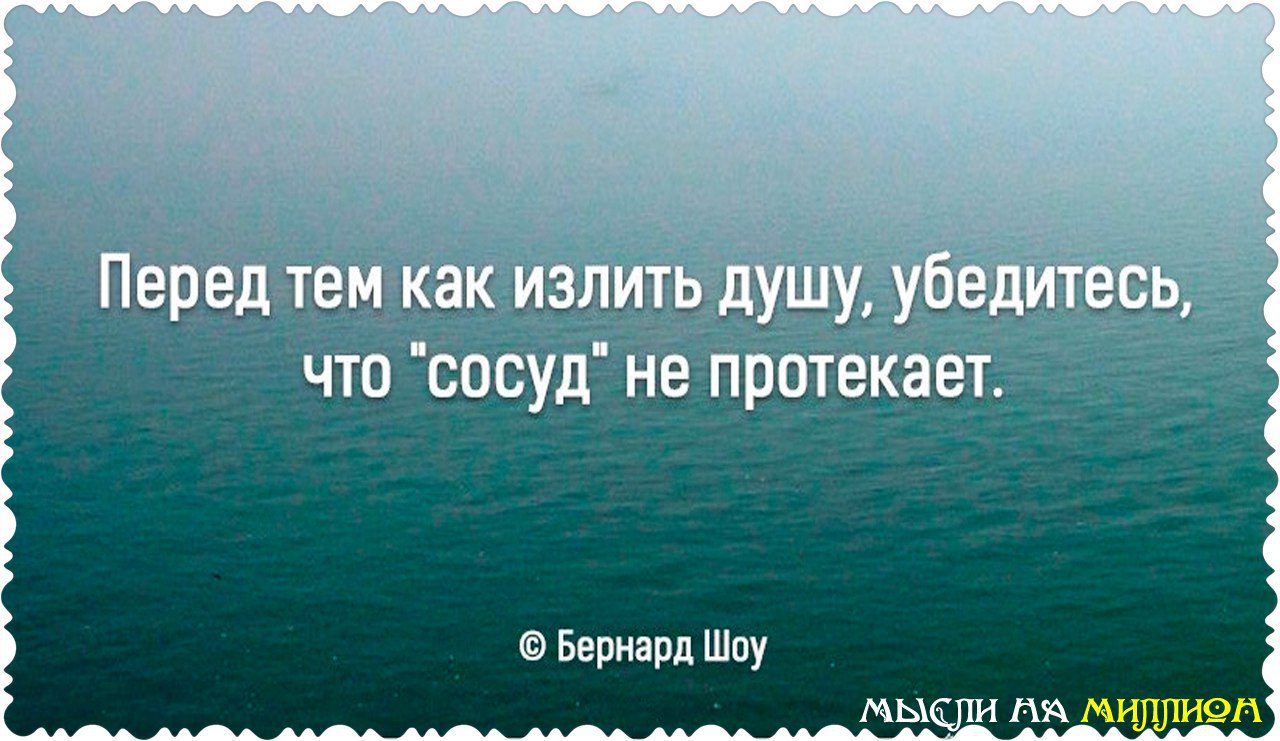 Перед тем как излить душу, убедитесь, что "сосуд" не протекает.

© Бернард Шоу

МЫСЛИ НА МИЛЛИОН